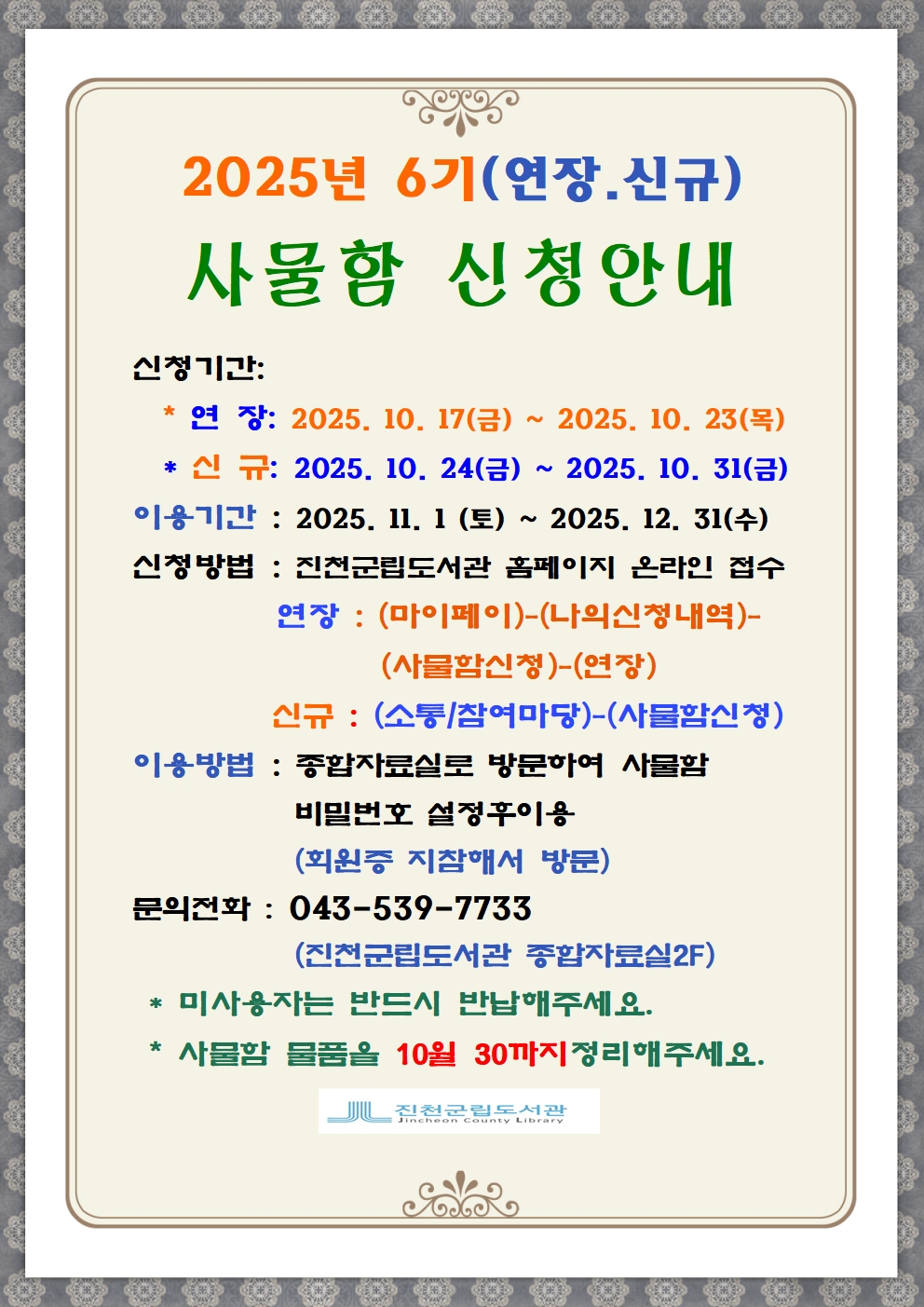 2025년 6기(연장.신규)

사물함 신청안내

신청기간:

* 연 장: 2025. 10. 17(금) ~ 2025. 10. 23(목)

* 신 규: 2025. 10. 24(금) ~ 2025. 10. 31(금)

이용기간 : 2025. 11. 1 (토) ~ 2025. 12. 31(수)

신청방법 : 진천군립도서관 홈페이지 온라인 접수

연장 : (마이페이)-(나의신청내역)-(사물함신청)-(연장)

신규 : (소통/참여마당)-(사물함신청)

이용방법 : 종합자료실로 방문하여 사물함 비밀번호 설정후이용

(회원증 지참해서 방문)

문의전화 : 043-539-7733

(진천군립도서관 종합자료실2F)

* 미사용자는 반드시 반납해주세요.

* 사물함 물품을 10월 30까지정리해주세요.

진천군립도서관
Jincheon County Library